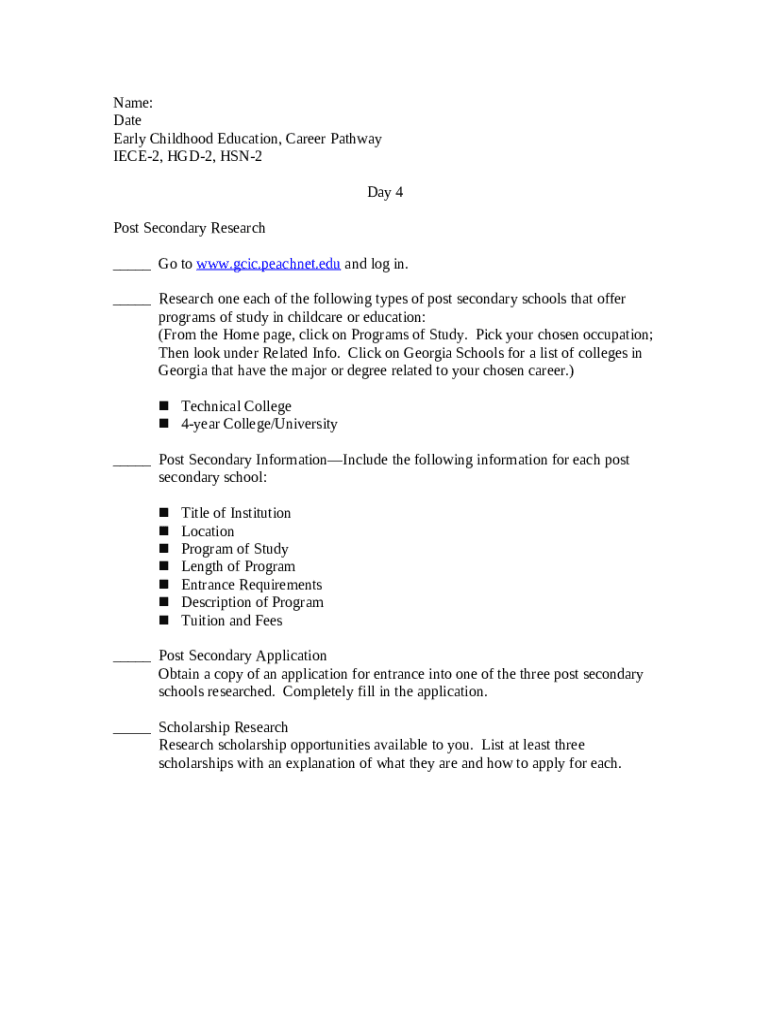 Name:
Date
Early Childhood Education, Career Pathway
IECE-2, HGD-2, HSN-2

Day 4

Post Secondary Research

_____ Go to www.gcic.peachnet.edu and log in.

_____ Research one each of the following types of post secondary schools that offer programs of study in childcare or education:
(From the Home page, click on Programs of Study. Pick your chosen occupation; Then look under Related Info. Click on Georgia Schools for a list of colleges in Georgia that have the major or degree related to your chosen career.)

- Technical College
- 4-year College/University

_____ Post Secondary Information—Include the following information for each post secondary school:

- Title of Institution
- Location
- Program of Study
- Length of Program
- Entrance Requirements
- Description of Program
- Tuition and Fees

_____ Post Secondary Application
Obtain a copy of an application for entrance into one of the three post secondary schools researched. Completely fill in the application.

_____ Scholarship Research
Research scholarship opportunities available to you. List at least three scholarships with an explanation of what they are and how to apply for each.